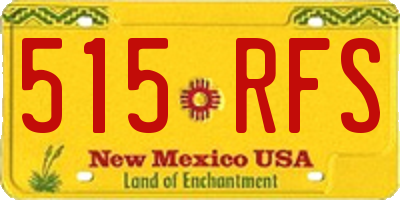 515 RFS

New Mexico USA
Land of Enchantment